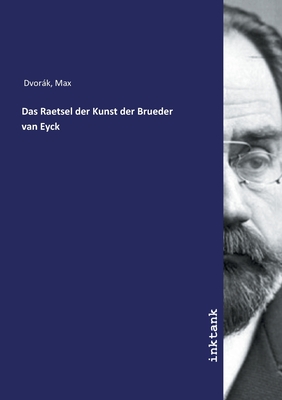 Dvorák, Max

Das Raetsel der Kunst der Brueder van Eyck

inktank